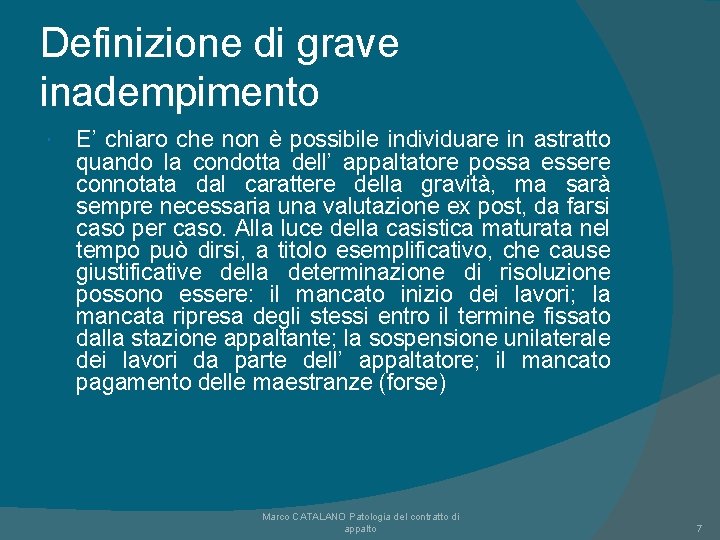 Definizione di grave inadempimento

E’ chiaro che non è possibile individuare in astratto quando la condotta dell’ appaltatore possa essere connotata dal carattere della gravità, ma sarà sempre necessaria una valutazione ex post, da farsi caso per caso. Alla luce della casistica maturata nel tempo può dirsi, a titolo esemplificativo, che cause giustificative della determinazione di risoluzione possono essere: il mancato inizio dei lavori; la mancata ripresa degli stessi entro il termine fissato dalla stazione appaltante; la sospensione unilaterale dei lavori da parte dell’ appaltatore; il mancato pagamento delle maestranze (forse)

Marco CATALANO Patologia del contratto di appalto

7